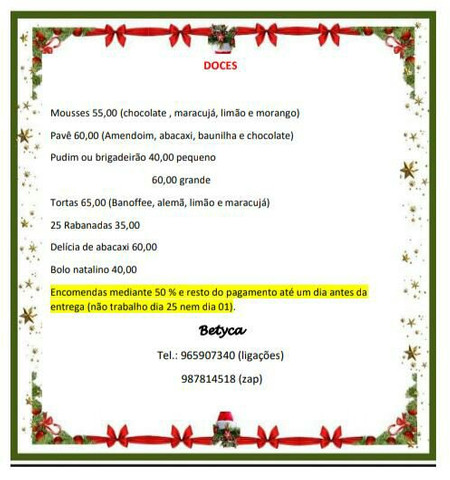 DOCES

Mousses 55,00 (chocolate , maracujá, limão e morango)

Pavê 60,00 (Amendoim, abacaxi, baunilha e chocolate)

Pudim ou brigadeirão 40,00 pequeno

60,00 grande

Tortas 65,00 (Banoffee, alemã, limão e maracujá)

25 Rabanadas 35,00

Delícia de abacaxi 60,00

Bolo natalino 40,00

Encomendas mediante 50 % e resto do pagamento até um dia antes da entrega (não trabalho dia 25 nem dia 01).

Betyca

Tel.: 965907340 (ligações)

987814518 (zap)